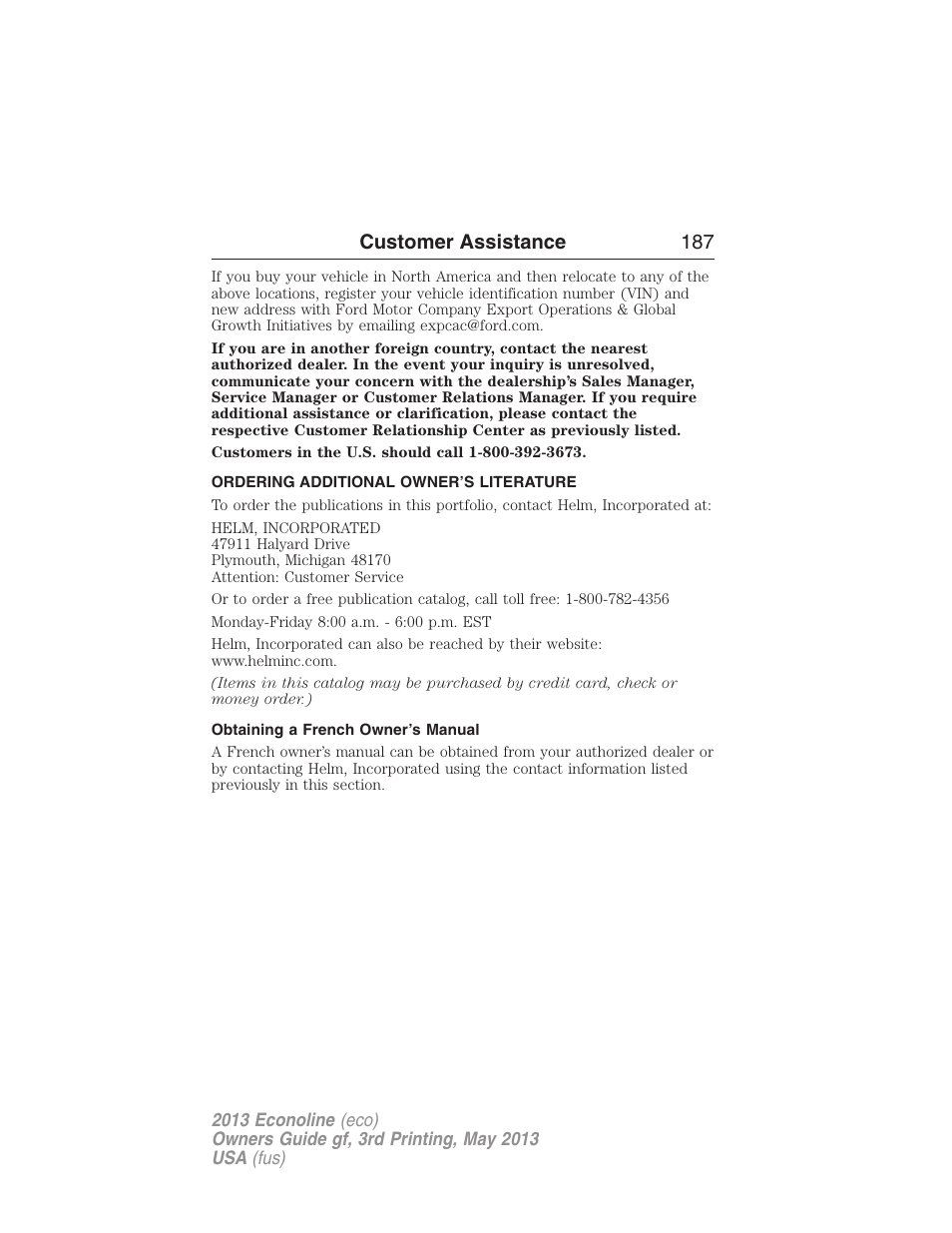 Customer Assistance 187

If you buy your vehicle in North America and then relocate to any of the above locations, register your vehicle identification number (VIN) and new address with Ford Motor Company Export Operations & Global Growth Initiatives by emailing expcac@ford.com.

If you are in another foreign country, contact the nearest authorized dealer. In the event your inquiry is unresolved, communicate your concern with the dealership's Sales Manager, Service Manager or Customer Relations Manager. If you require additional assistance or clarification, please contact the respective Customer Relationship Center as previously listed.

Customers in the U.S. should call 1-800-392-3673.

ORDERING ADDITIONAL OWNER'S LITERATURE

To order the publications in this portfolio, contact Helm, Incorporated at:

HELM, INCORPORATED
47911 Halyard Drive
Plymouth, Michigan 48170
Attention: Customer Service

Or to order a free publication catalog, call toll free: 1-800-782-4356

Monday-Friday 8:00 a.m. - 6:00 p.m. EST

Helm, Incorporated can also be reached by their website: www.helminc.com.

(Items in this catalog may be purchased by credit card, check or money order.)

Obtaining a French Owner's Manual

A French owner's manual can be obtained from your authorized dealer or by contacting Helm, Incorporated using the contact information listed previously in this section.

2013 Econoline (eco)
Owners Guide gf, 3rd Printing, May 2013
USA (fus)